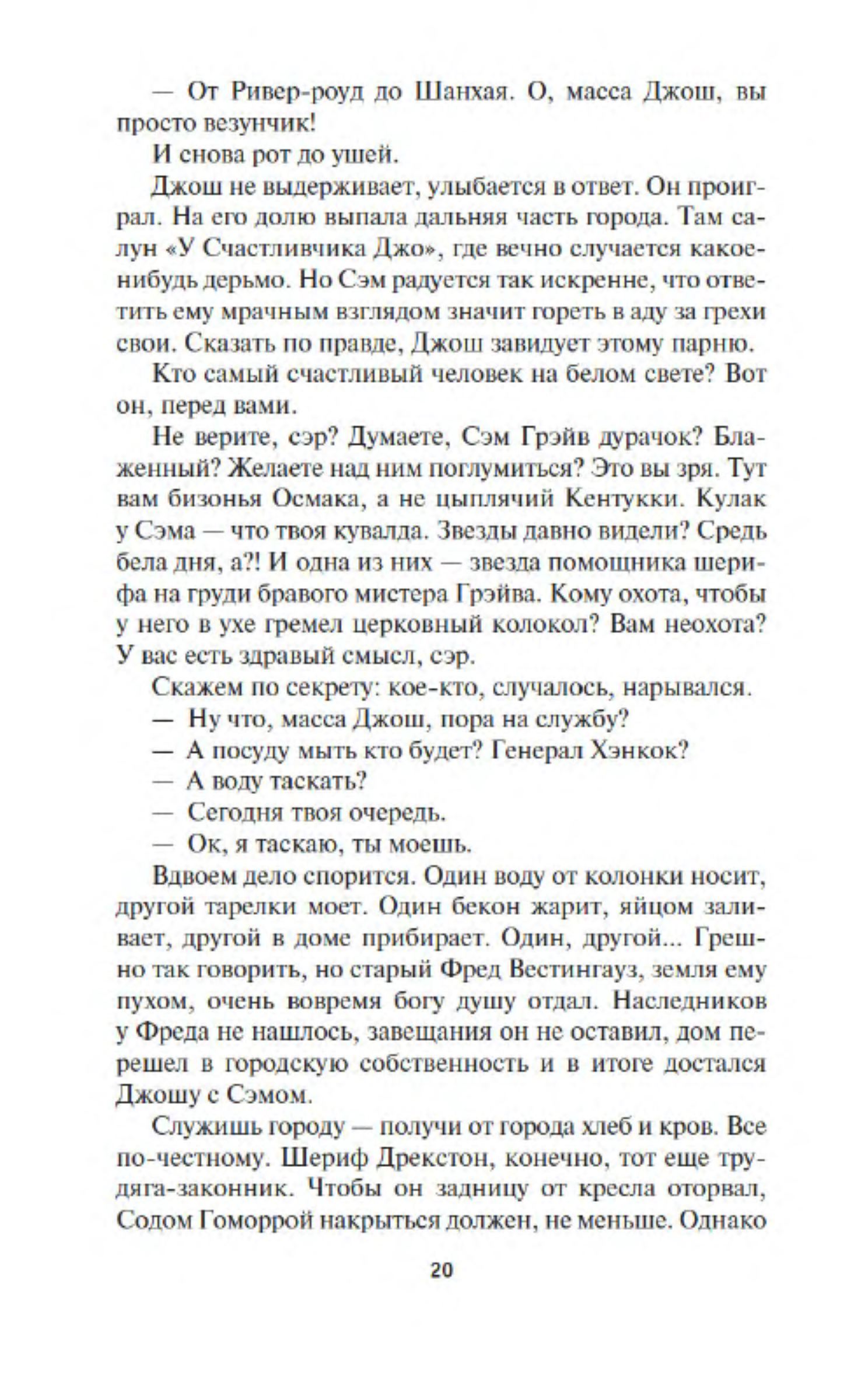 — От Ривер-роуд до Шанхая. О, масса Джош, вы просто везунчик!

И снова рот до ушей.

Джош не выдерживает, улыбается в ответ. Он проиграл. На его долю выпала дальняя часть города. Там салун «У Счастливчика Джо», где вечно случается какое-нибудь дерьмо. Но Сэм радуется так искренне, что ответить ему мрачным взглядом значит гореть в аду за грехи свои. Сказать по правде, Джош завидует этому парню.

Кто самый счастливый человек на белом свете? Вот он, перед вами.

Не верите, сэр? Думаете, Сэм Грэйв дурачок? Блаженный? Желаете над ним поглумиться? Это вы зря. Тут вам бизонья Осмака, а не цыплячий Кентукки. Кулак у Сэма — что твоя кувалда. Звезды давно видели? Средь бела дня, а?! И одна из них — звезда помощника шерифа на груди бравого мистера Грэйва. Кому охота, чтобы у него в ухе гремел церковный колокол? Вам неохота? У вас есть здравый смысл, сэр.

Скажем по секрету: кое-кто, случалось, нарывался.

— Ну что, масса Джош, пора на службу?

— А посуду мыть кто будет? Генерал Хэнкок?

— А воду таскать?

— Сегодня твоя очередь.

— Ок, я таскаю, ты моешь.

Вдвоем дело спорится. Один воду от колонки носит, другой тарелки моет. Один бекон жарит, яйцом заливает, другой в доме прибирает. Один, другой... Грешно так говорить, но старый Фред Вестингауз, земля ему пухом, очень вовремя богу душу отдал. Наследников у Фреда не нашлось, завещания он не оставил, дом перешел в городскую собственность и в итоге достался Джошу с Сэмом.

Служишь городу — получи от города хлеб и кров. Все по-честному. Шериф Дрекстон, конечно, тот еще трудяга-законник. Чтобы он задницу от кресла оторвал, Содом Гоморрой накрыться должен, не меньше. Однако

20